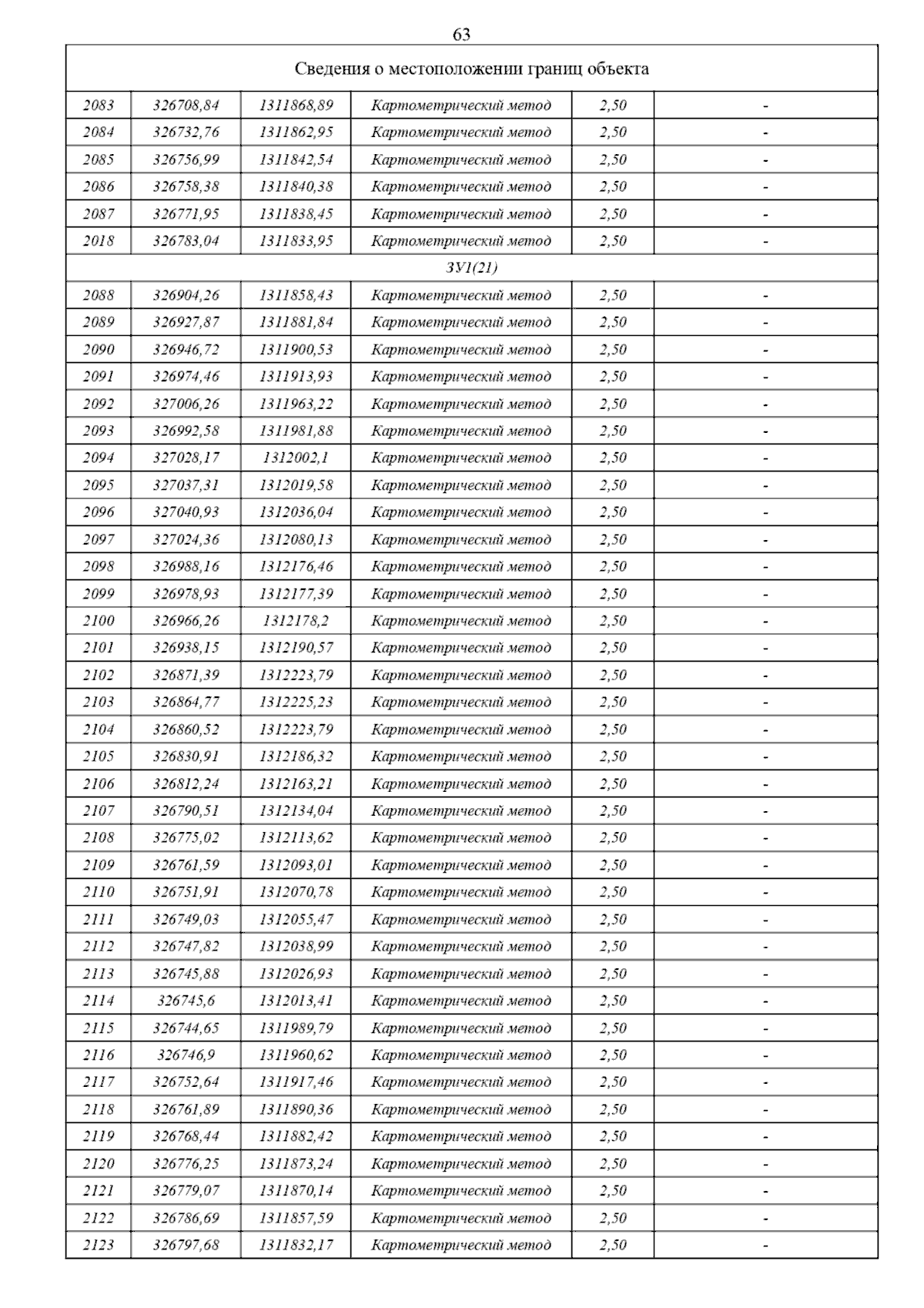 63

| Сведения о местоположении границ объекта | | | | | |
|---|---|---|---|---|---|
| 2083 | 326708,84 | 1311868,89 | Картометрический метод | 2,50 | - |
| 2084 | 326732,76 | 1311862,95 | Картометрический метод | 2,50 | - |
| 2085 | 326756,99 | 1311842,54 | Картометрический метод | 2,50 | - |
| 2086 | 326758,38 | 1311840,38 | Картометрический метод | 2,50 | - |
| 2087 | 326771,95 | 1311838,45 | Картометрический метод | 2,50 | - |
| 2018 | 326783,04 | 1311833,95 | Картометрический метод | 2,50 | - |
| ЗУ1(21) | | | | | |
| 2088 | 326904,26 | 1311858,43 | Картометрический метод | 2,50 | - |
| 2089 | 326927,87 | 1311881,84 | Картометрический метод | 2,50 | - |
| 2090 | 326946,72 | 1311900,53 | Картометрический метод | 2,50 | - |
| 2091 | 326974,46 | 1311913,93 | Картометрический метод | 2,50 | - |
| 2092 | 327006,26 | 1311963,22 | Картометрический метод | 2,50 | - |
| 2093 | 326992,58 | 1311981,88 | Картометрический метод | 2,50 | - |
| 2094 | 327028,17 | 1312002,1 | Картометрический метод | 2,50 | - |
| 2095 | 327037,31 | 1312019,58 | Картометрический метод | 2,50 | - |
| 2096 | 327040,93 | 1312036,04 | Картометрический метод | 2,50 | - |
| 2097 | 327024,36 | 1312080,13 | Картометрический метод | 2,50 | - |
| 2098 | 326988,16 | 1312176,46 | Картометрический метод | 2,50 | - |
| 2099 | 326978,93 | 1312177,39 | Картометрический метод | 2,50 | - |
| 2100 | 326966,26 | 1312178,2 | Картометрический метод | 2,50 | - |
| 2101 | 326938,15 | 1312190,57 | Картометрический метод | 2,50 | - |
| 2102 | 326871,39 | 1312223,79 | Картометрический метод | 2,50 | - |
| 2103 | 326864,77 | 1312225,23 | Картометрический метод | 2,50 | - |
| 2104 | 326860,52 | 1312223,79 | Картометрический метод | 2,50 | - |
| 2105 | 326830,91 | 1312186,32 | Картометрический метод | 2,50 | - |
| 2106 | 326812,24 | 1312163,21 | Картометрический метод | 2,50 | - |
| 2107 | 326790,51 | 1312134,04 | Картометрический метод | 2,50 | - |
| 2108 | 326775,02 | 1312113,62 | Картометрический метод | 2,50 | - |
| 2109 | 326761,59 | 1312093,01 | Картометрический метод | 2,50 | - |
| 2110 | 326751,91 | 1312070,78 | Картометрический метод | 2,50 | - |
| 2111 | 326749,03 | 1312055,47 | Картометрический метод | 2,50 | - |
| 2112 | 326747,82 | 1312038,99 | Картометрический метод | 2,50 | - |
| 2113 | 326745,88 | 1312026,93 | Картометрический метод | 2,50 | - |
| 2114 | 326745,6 | 1312013,41 | Картометрический метод | 2,50 | - |
| 2115 | 326744,65 | 1311989,79 | Картометрический метод | 2,50 | - |
| 2116 | 326746,9 | 1311960,62 | Картометрический метод | 2,50 | - |
| 2117 | 326752,64 | 1311917,46 | Картометрический метод | 2,50 | - |
| 2118 | 326761,89 | 1311890,36 | Картометрический метод | 2,50 | - |
| 2119 | 326768,44 | 1311882,42 | Картометрический метод | 2,50 | - |
| 2120 | 326776,25 | 1311873,24 | Картометрический метод | 2,50 | - |
| 2121 | 326779,07 | 1311870,14 | Картометрический метод | 2,50 | - |
| 2122 | 326786,69 | 1311857,59 | Картометрический метод | 2,50 | - |
| 2123 | 326797,68 | 1311832,17 | Картометрический метод | 2,50 | - |